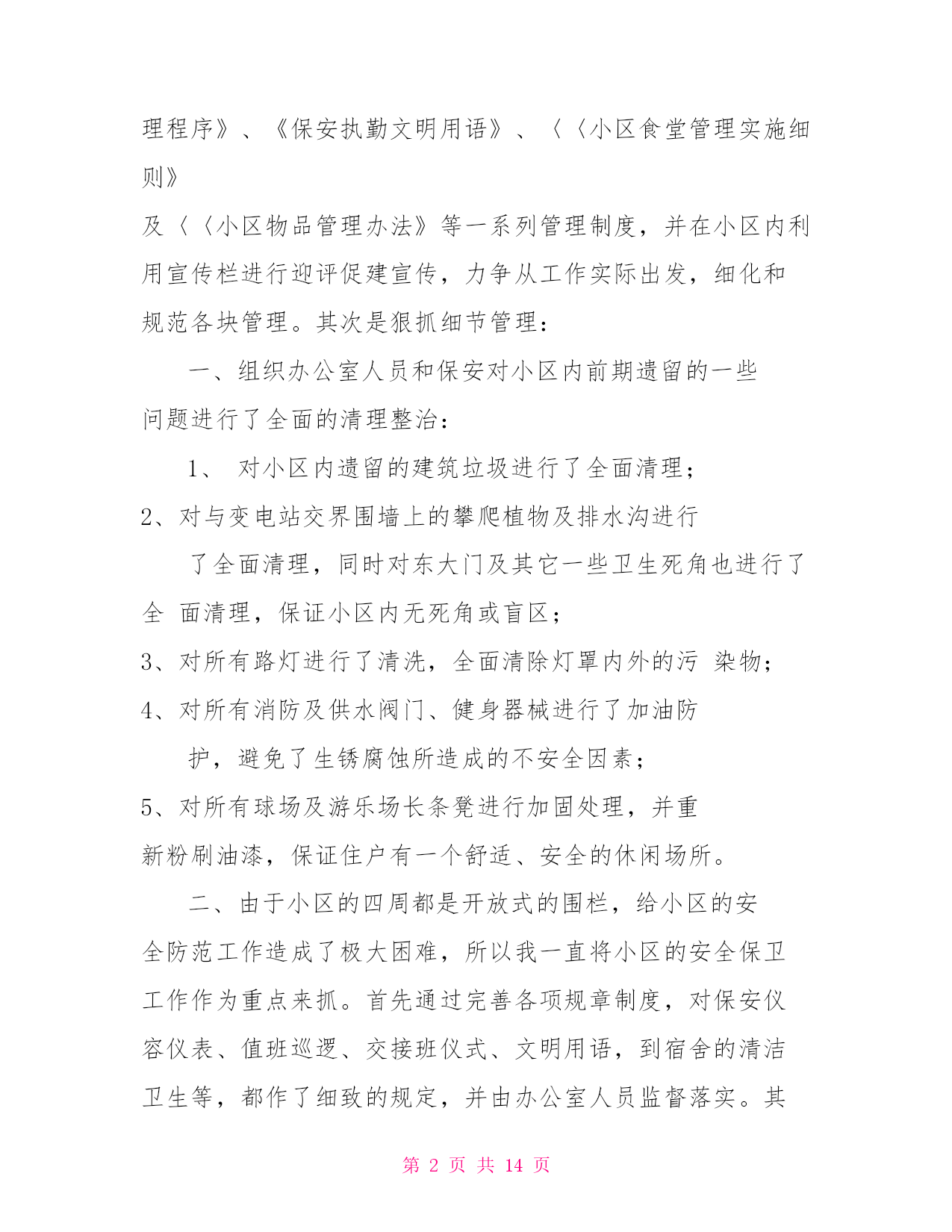 理程序》、《保安执勤文明用语》、〈〈小区食堂管理实施细则》

及〈〈小区物品管理办法》等一系列管理制度，并在小区内利用宣传栏进行迎评促建宣传，力争从工作实际出发，细化和规范各块管理。其次是狠抓细节管理：

一、组织办公室人员和保安对小区内前期遗留的一些问题进行了全面的清理整治：

1、 对小区内遗留的建筑垃圾进行了全面清理；

2、对与变电站交界围墙上的攀爬植物及排水沟进行

了全面清理，同时对东大门及其它一些卫生死角也进行了全 面清理，保证小区内无死角或盲区；

3、对所有路灯进行了清洗，全面清除灯罩内外的污 染物；

4、对所有消防及供水阀门、健身器械进行了加油防

护，避免了生锈腐蚀所造成的不安全因素；

5、对所有球场及游乐场长条凳进行加固处理，并重新粉刷油漆，保证住户有一个舒适、安全的休闲场所。

二、由于小区的四周都是开放式的围栏，给小区的安全防范工作造成了极大困难，所以我一直将小区的安全保卫工作作为重点来抓。首先通过完善各项规章制度，对保安仪容仪表、值班巡逻、交接班仪式、文明用语，到宿舍的清洁卫生等，都作了细致的规定，并由办公室人员监督落实。其

第 2 页 共 14 页